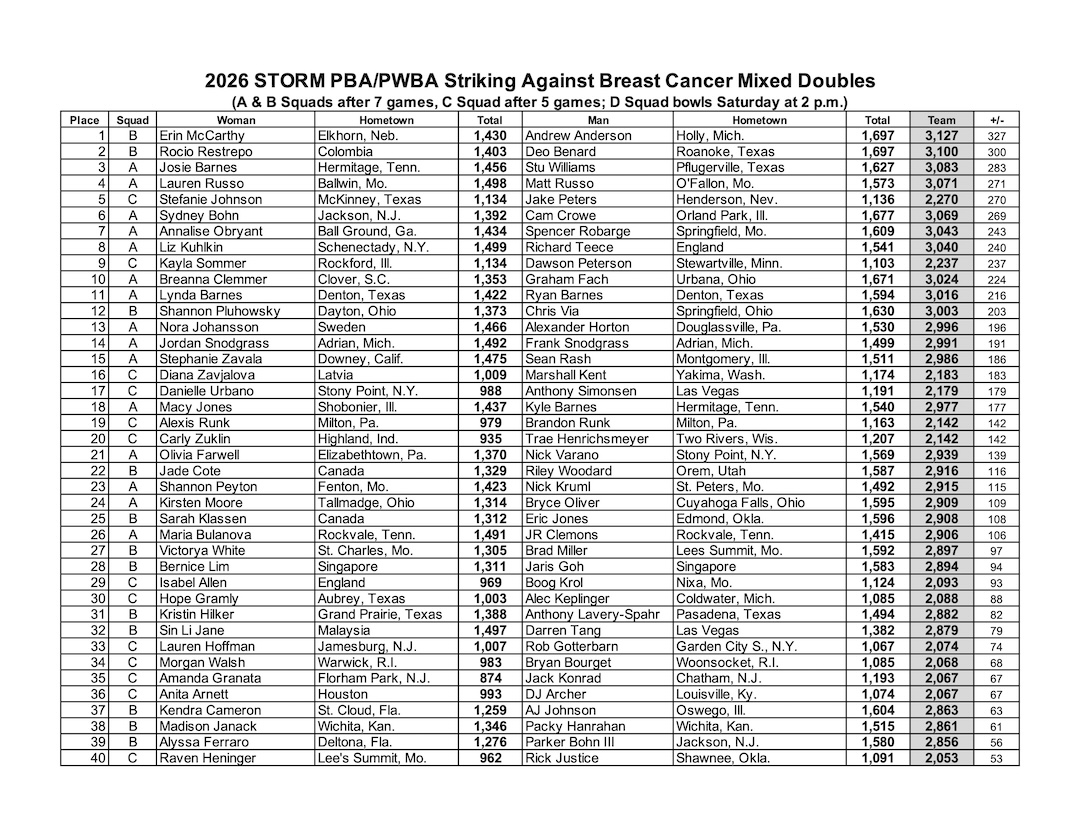 2026 STORM PBA/PWBA Striking Against Breast Cancer Mixed Doubles
(A & B Squads after 7 games, C Squad after 5 games; D Squad bowls Saturday at 2 p.m.)

| Place | Squad | Woman | Hometown | Total | Man | Hometown | Total | Team | +/- |
|---|---|---|---|---|---|---|---|---|---|
| 1 | B | Erin McCarthy | Elkhorn, Neb. | 1,430 | Andrew Anderson | Holly, Mich. | 1,697 | 3,127 | 327 |
| 2 | B | Rocio Restrepo | Colombia | 1,403 | Deo Benard | Roanoke, Texas | 1,697 | 3,100 | 300 |
| 3 | A | Josie Barnes | Hermitage, Tenn. | 1,456 | Stu Williams | Pflugerville, Texas | 1,627 | 3,083 | 283 |
| 4 | A | Lauren Russo | Ballwin, Mo. | 1,498 | Matt Russo | O'Fallon, Mo. | 1,573 | 3,071 | 271 |
| 5 | C | Stefanie Johnson | McKinney, Texas | 1,134 | Jake Peters | Henderson, Nev. | 1,136 | 2,270 | 270 |
| 6 | A | Sydney Bohn | Jackson, N.J. | 1,392 | Cam Crowe | Orland Park, Ill. | 1,677 | 3,069 | 269 |
| 7 | A | Annalise Obryant | Ball Ground, Ga. | 1,434 | Spencer Robarge | Springfield, Mo. | 1,609 | 3,043 | 243 |
| 8 | A | Liz Kuhlkin | Schenectady, N.Y. | 1,499 | Richard Teece | England | 1,541 | 3,040 | 240 |
| 9 | C | Kayla Sommer | Rockford, Ill. | 1,134 | Dawson Peterson | Stewartville, Minn. | 1,103 | 2,237 | 237 |
| 10 | A | Breanna Clemmer | Clover, S.C. | 1,353 | Graham Fach | Urbana, Ohio | 1,671 | 3,024 | 224 |
| 11 | A | Lynda Barnes | Denton, Texas | 1,422 | Ryan Barnes | Denton, Texas | 1,594 | 3,016 | 216 |
| 12 | B | Shannon Pluhowsky | Dayton, Ohio | 1,373 | Chris Via | Springfield, Ohio | 1,630 | 3,003 | 203 |
| 13 | A | Nora Johansson | Sweden | 1,466 | Alexander Horton | Douglassville, Pa. | 1,530 | 2,996 | 196 |
| 14 | A | Jordan Snodgrass | Adrian, Mich. | 1,492 | Frank Snodgrass | Adrian, Mich. | 1,499 | 2,991 | 191 |
| 15 | A | Stephanie Zavala | Downey, Calif. | 1,475 | Sean Rash | Montgomery, Ill. | 1,511 | 2,986 | 186 |
| 16 | C | Diana Zavjalova | Latvia | 1,009 | Marshall Kent | Yakima, Wash. | 1,174 | 2,183 | 183 |
| 17 | C | Danielle Urbano | Stony Point, N.Y. | 988 | Anthony Simonsen | Las Vegas | 1,191 | 2,179 | 179 |
| 18 | A | Macy Jones | Shobonier, Ill. | 1,437 | Kyle Barnes | Hermitage, Tenn. | 1,540 | 2,977 | 177 |
| 19 | C | Alexis Runk | Milton, Pa. | 979 | Brandon Runk | Milton, Pa. | 1,163 | 2,142 | 142 |
| 20 | C | Carly Zuklin | Highland, Ind. | 935 | Trae Henrichsmeyer | Two Rivers, Wis. | 1,207 | 2,142 | 142 |
| 21 | A | Olivia Farwell | Elizabethtown, Pa. | 1,370 | Nick Varano | Stony Point, N.Y. | 1,569 | 2,939 | 139 |
| 22 | B | Jade Cote | Canada | 1,329 | Riley Woodard | Orem, Utah | 1,587 | 2,916 | 116 |
| 23 | A | Shannon Peyton | Fenton, Mo. | 1,423 | Nick Kruml | St. Peters, Mo. | 1,492 | 2,915 | 115 |
| 24 | A | Kirsten Moore | Tallmadge, Ohio | 1,314 | Bryce Oliver | Cuyahoga Falls, Ohio | 1,595 | 2,909 | 109 |
| 25 | B | Sarah Klassen | Canada | 1,312 | Eric Jones | Edmond, Okla. | 1,596 | 2,908 | 108 |
| 26 | A | Maria Bulanova | Rockvale, Tenn. | 1,491 | JR Clemons | Rockvale, Tenn. | 1,415 | 2,906 | 106 |
| 27 | B | Victorya White | St. Charles, Mo. | 1,305 | Brad Miller | Lees Summit, Mo. | 1,592 | 2,897 | 97 |
| 28 | B | Bernice Lim | Singapore | 1,311 | Jaris Goh | Singapore | 1,583 | 2,894 | 94 |
| 29 | C | Isabel Allen | England | 969 | Boog Krol | Nixa, Mo. | 1,124 | 2,093 | 93 |
| 30 | C | Hope Gramly | Aubrey, Texas | 1,003 | Alec Keplinger | Coldwater, Mich. | 1,085 | 2,088 | 88 |
| 31 | B | Kristin Hilker | Grand Prairie, Texas | 1,388 | Anthony Lavery-Spahr | Pasadena, Texas | 1,494 | 2,882 | 82 |
| 32 | B | Sin Li Jane | Malaysia | 1,497 | Darren Tang | Las Vegas | 1,382 | 2,879 | 79 |
| 33 | C | Lauren Hoffman | Jamesburg, N.J. | 1,007 | Rob Gotterbarn | Garden City S., N.Y. | 1,067 | 2,074 | 74 |
| 34 | C | Morgan Walsh | Warwick, R.I. | 983 | Bryan Bourget | Woonsocket, R.I. | 1,085 | 2,068 | 68 |
| 35 | C | Amanda Granata | Florham Park, N.J. | 874 | Jack Konrad | Chatham, N.J. | 1,193 | 2,067 | 67 |
| 36 | C | Anita Arnett | Houston | 993 | DJ Archer | Louisville, Ky. | 1,074 | 2,067 | 67 |
| 37 | B | Kendra Cameron | St. Cloud, Fla. | 1,259 | AJ Johnson | Oswego, Ill. | 1,604 | 2,863 | 63 |
| 38 | B | Madison Janack | Wichita, Kan. | 1,346 | Packy Hanrahan | Wichita, Kan. | 1,515 | 2,861 | 61 |
| 39 | B | Alyssa Ferraro | Deltona, Fla. | 1,276 | Parker Bohn III | Jackson, N.J. | 1,580 | 2,856 | 56 |
| 40 | C | Raven Heninger | Lee's Summit, Mo. | 962 | Rick Justice | Shawnee, Okla. | 1,091 | 2,053 | 53 |